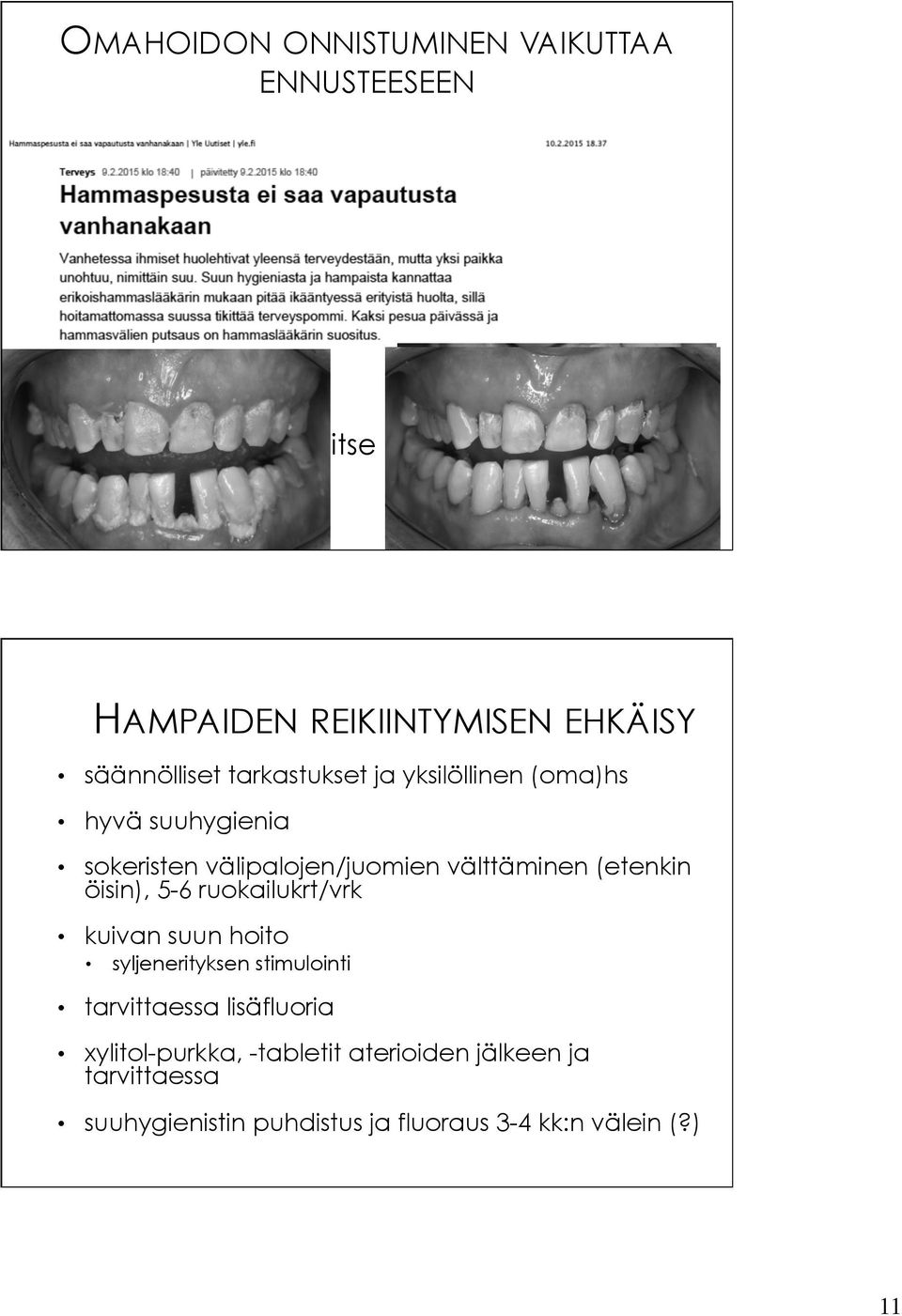 OMAHOIDON ONNISTUMINEN VAIKUTTAA ENNUSTEESEEN

Hammaspesusta ei saa vapautusta vanhanakaan | Yle Uutiset | yle.fi

10.2.2015 18.37

Terveys 9.2.2015 klo 18:40 | päivitetty 9.2.2015 klo 18:40

Hammaspesusta ei saa vapautusta vanhanakaan

Vanhetessa ihmiset huolehtivat yleensä terveydestään, mutta yksi paikka unohtuu, nimittäin suu. Suun hygieniasta ja hampaista kannattaa erikoishammaslääkärin mukaan pitää ikääntyessä erityistä huolta, sillä hoitamattomassa suussa tikittää terveyspommi. Kaksi pesua päivässä ja hammasvälien putsaus on hammaslääkärin suositus.

itse

HAMPAIDEN REIKIINTYMISEN EHKÄISY

• säännölliset tarkastukset ja yksilöllinen (oma)hs
• hyvä suuhygienia
• sokeristen välipalojen/juomien välttäminen (etenkin öisin), 5-6 ruokailukrt/vrk
• kuivan suun hoito
  • syljenerityksen stimulointi
• tarvittaessa lisäfluoria
• xylitol-purkka, -tabletit aterioiden jälkeen ja tarvittaessa
• suuhygienistin puhdistus ja fluoraus 3-4 kk:n välein (?)

11